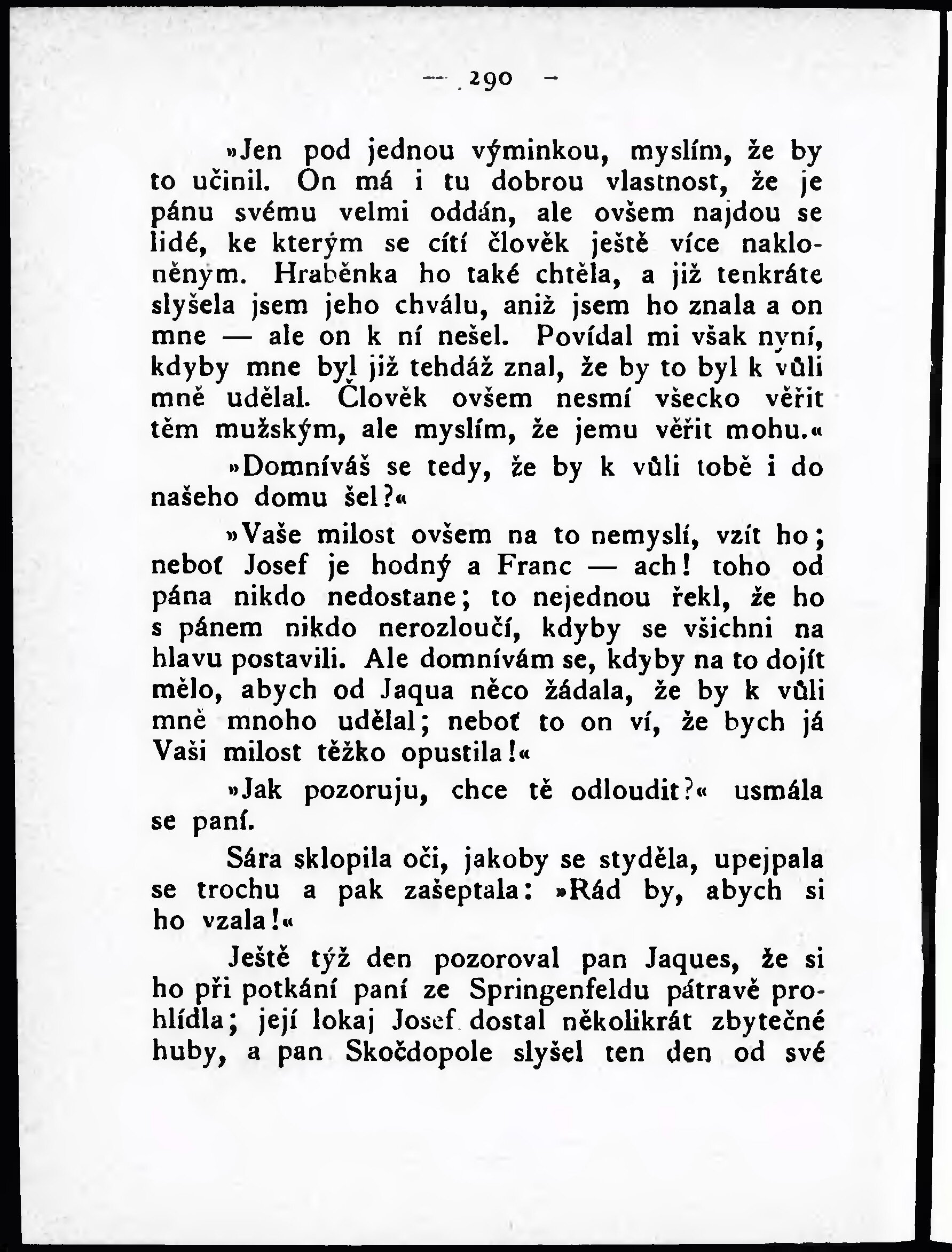 — 290 —

»Jen pod jednou výminkou, myslím, že by to učinil. On má i tu dobrou vlastnost, že je pánu svému velmi oddán, ale ovšem najdou se lidé, ke kterým se cítí člověk ještě více nakloněným. Hraběnka ho také chtěla, a již tenkráte slyšela jsem jeho chválu, aniž jsem ho znala a on mne — ale on k ní nešel. Povídal mi však nyní, kdyby mne byl již tehdáž znal, že by to byl k vůli mně udělal. Člověk ovšem nesmí všecko věřit těm mužským, ale myslím, že jemu věřit mohu.«

»Domníváš se tedy, že by k vůli tobě i do našeho domu šel?«

»Vaše milost ovšem na to nemyslí, vzít ho; neboť Josef je hodný a Franc — ach! toho od pána nikdo nedostane; to nejednou řekl, že ho s pánem nikdo nerozloučí, kdyby se všichni na hlavu postavili. Ale domnívám se, kdyby na to dojít mělo, abych od Jaqua něco žádala, že by k vůli mně mnoho udělal; neboť to on ví, že bych já Vaši milost těžko opustila!«

»Jak pozoruju, chce tě odloudit?« usmála se paní.

Sára sklopila oči, jakoby se styděla, upejpala se trochu a pak zašeptala: »Rád by, abych si ho vzala!«

Ještě týž den pozoroval pan Jaques, že si ho při potkání paní ze Springenfeldu pátravě prohlídla; její lokaj Josef dostal několikrát zbytečné huby, a pan Skočdopole slyšel ten den od své